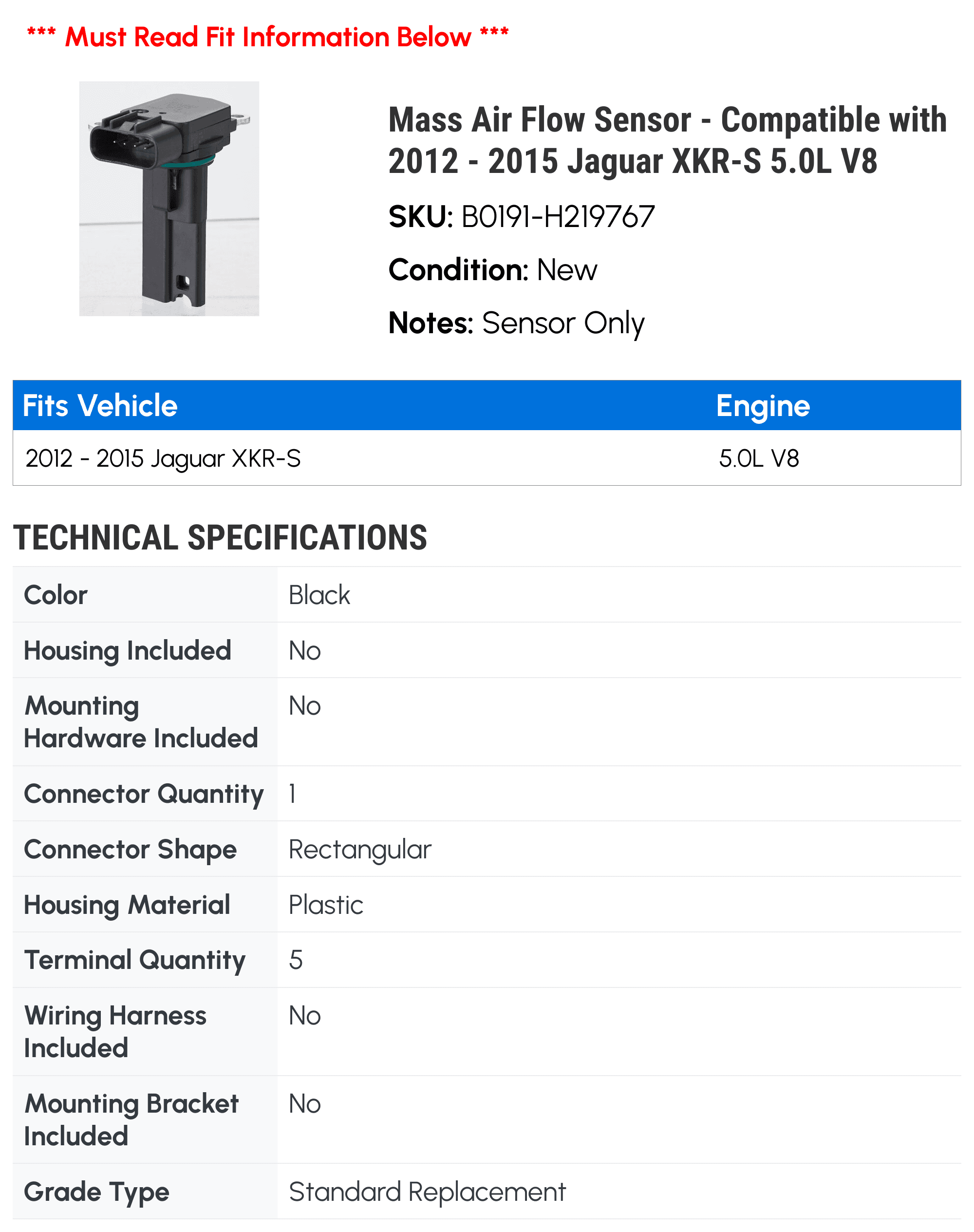 *** Must Read Fit Information Below ***

Mass Air Flow Sensor - Compatible with 2012 - 2015 Jaguar XKR-S 5.0L V8

SKU: B0191-H219767

Condition: New

Notes: Sensor Only

| Fits Vehicle | Engine |
|---|---|
| 2012 - 2015 Jaguar XKR-S | 5.0L V8 |

TECHNICAL SPECIFICATIONS

| | |
|---|---|
| Color | Black |
| Housing Included | No |
| Mounting Hardware Included | No |
| Connector Quantity | 1 |
| Connector Shape | Rectangular |
| Housing Material | Plastic |
| Terminal Quantity | 5 |
| Wiring Harness Included | No |
| Mounting Bracket Included | No |
| Grade Type | Standard Replacement |